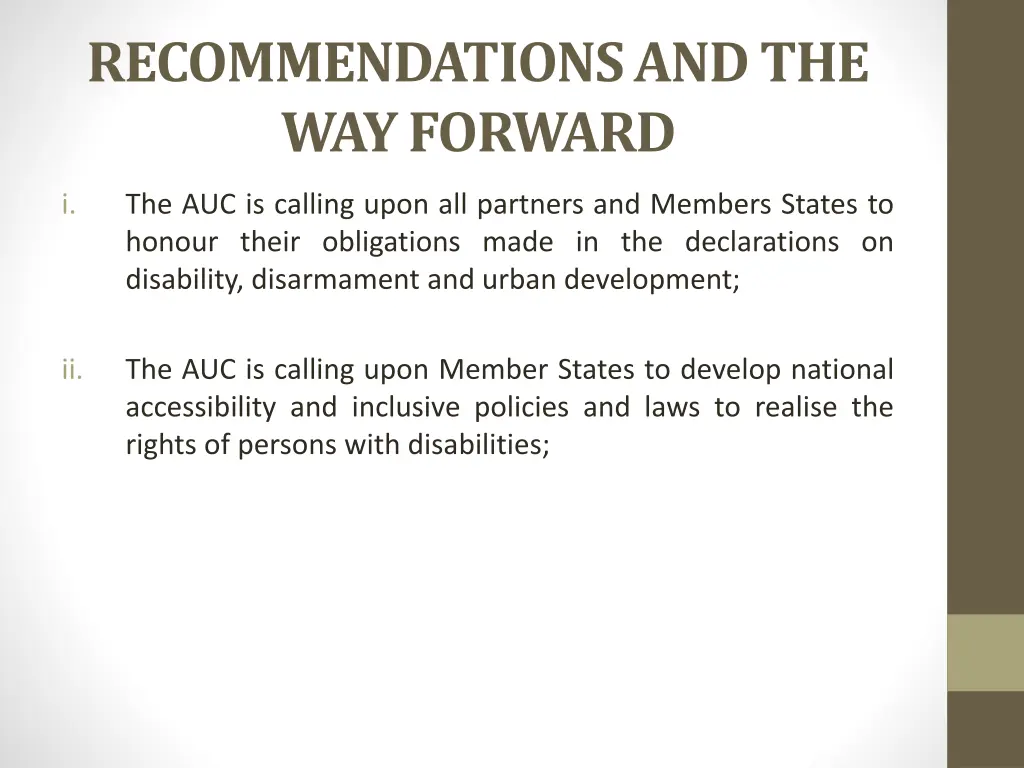 RECOMMENDATIONS AND THE WAY FORWARD

i. The AUC is calling upon all partners and Members States to honour their obligations made in the declarations on disability, disarmament and urban development;

ii. The AUC is calling upon Member States to develop national accessibility and inclusive policies and laws to realise the rights of persons with disabilities;